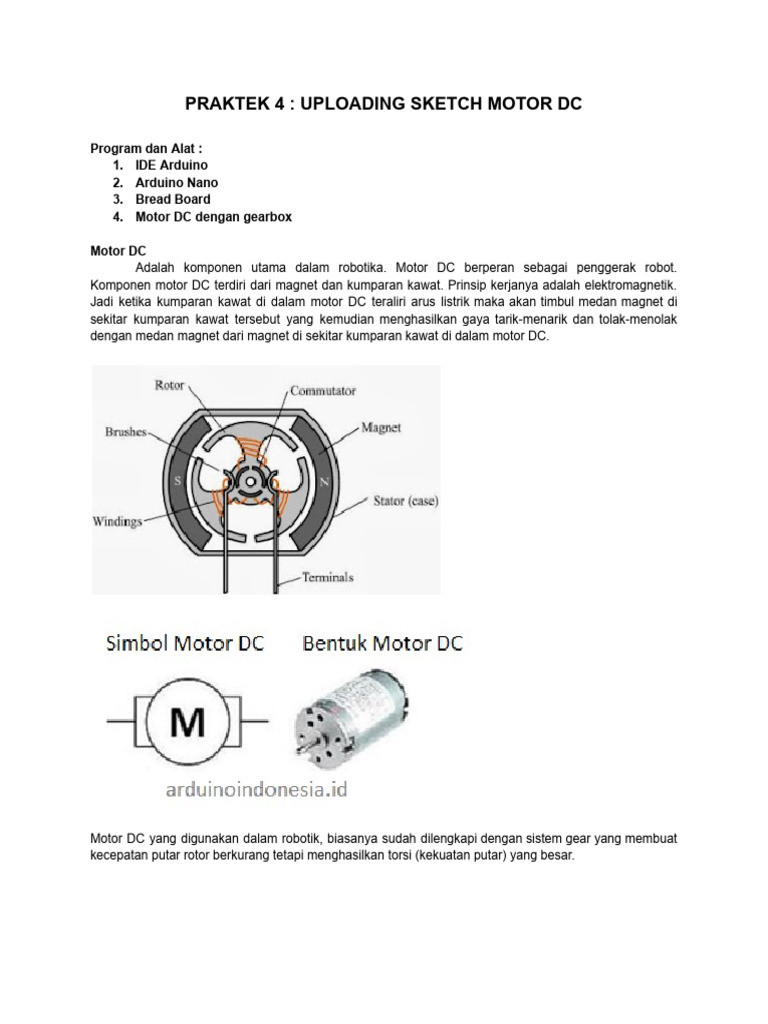 PRAKTEK 4 : UPLOADING SKETCH MOTOR DC

Program dan Alat :
1. IDE Arduino
2. Arduino Nano
3. Bread Board
4. Motor DC dengan gearbox

Motor DC
Adalah komponen utama dalam robotika. Motor DC berperan sebagai penggerak robot. Komponen motor DC terdiri dari magnet dan kumparan kawat. Prinsip kerjanya adalah elektromagnetik. Jadi ketika kumparan kawat di dalam motor DC teraliri arus listrik maka akan timbul medan magnet di sekitar kumparan kawat tersebut yang kemudian menghasilkan gaya tarik-menarik dan tolak-menolak dengan medan magnet dari magnet di sekitar kumparan kawat di dalam motor DC.

Rotor
Commutator
Brushes
Magnet
S
N
Stator (case)
Windings
Terminals

Simbol Motor DC
Bentuk Motor DC
M
arduinoindonesia.id

Motor DC yang digunakan dalam robotik, biasanya sudah dilengkapi dengan sistem gear yang membuat kecepatan putar rotor berkurang tetapi menghasilkan torsi (kekuatan putar) yang besar.